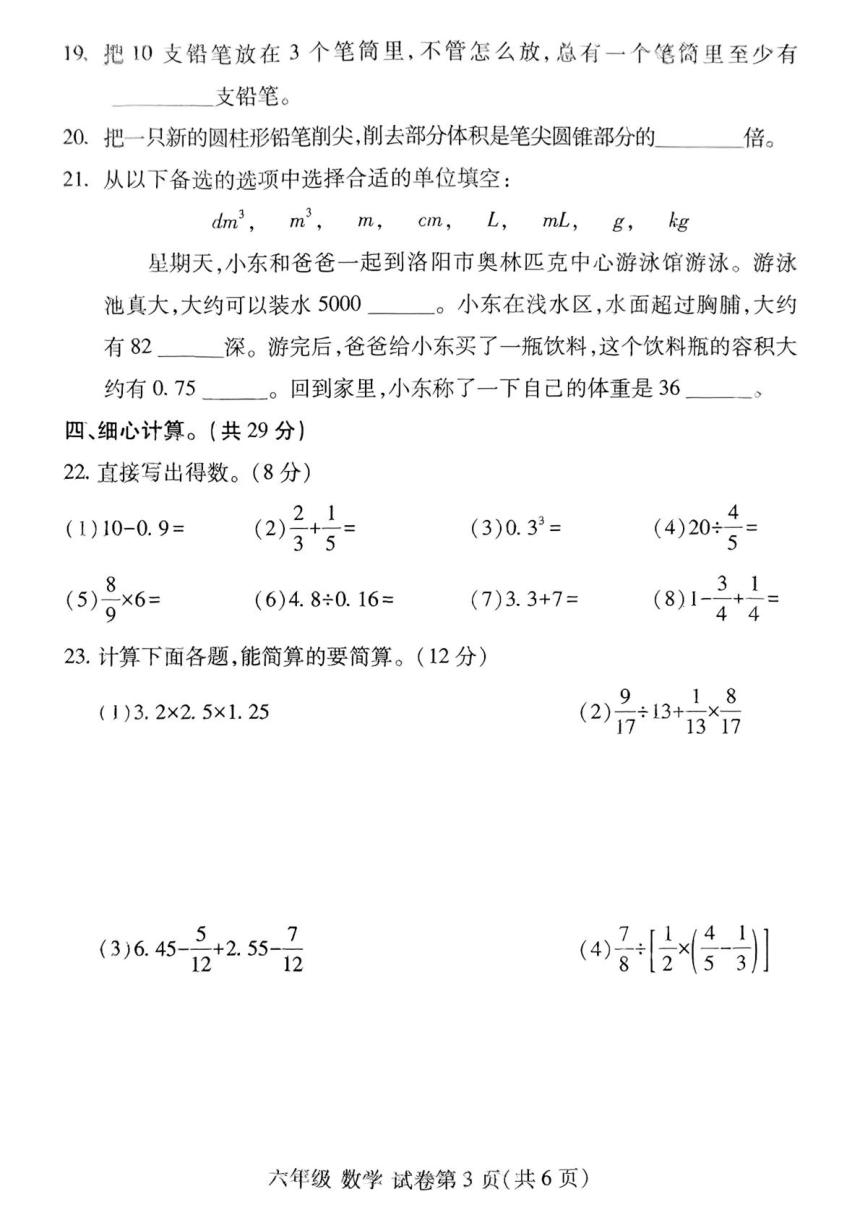 19. 把 10 支铅笔放在 3 个笔筒里，不管怎么放，总有一个笔筒里至少有________支铅笔。

20. 把一只新的圆柱形铅笔削尖，削去部分体积是笔尖圆锥部分的________倍。

21. 从以下备选的选项中选择合适的单位填空：

$dm^3$, $m^3$, $m$, $cm$, $L$, $mL$, $g$, $kg$

星期天，小东和爸爸一起到洛阳市奥林匹克中心游泳馆游泳。游泳池真大，大约可以装水 5000 ______。小东在浅水区，水面超过胸脯，大约有 82 ______深。游完后，爸爸给小东买了一瓶饮料，这个饮料瓶的容积大约有 0.75 ______。回到家里，小东称了一下自己的体重是 36 ______。

四、细心计算。（共 29 分）

22. 直接写出得数。（8 分）

(1) $10-0.9=$ (2) $\frac{2}{3}+\frac{1}{5}=$ (3) $0.3^3=$ (4) $20\div\frac{4}{5}=$

(5) $\frac{8}{9}\times6=$ (6) $4.8\div0.16=$ (7) $3.3+7=$ (8) $1-\frac{3}{4}+\frac{1}{4}=$

23. 计算下面各题，能简算的要简算。（12 分）

(1) $3.2\times2.5\times1.25$ (2) $\frac{9}{17}\div13+\frac{1}{13}\times\frac{8}{17}$

(3) $6.45-\frac{5}{12}+2.55-\frac{7}{12}$ (4) $\frac{7}{8}\div\left[\frac{1}{2}\times\left(\frac{4}{5}-\frac{1}{3}\right)\right]$

六年级 数学 试卷第 3 页（共 6 页）